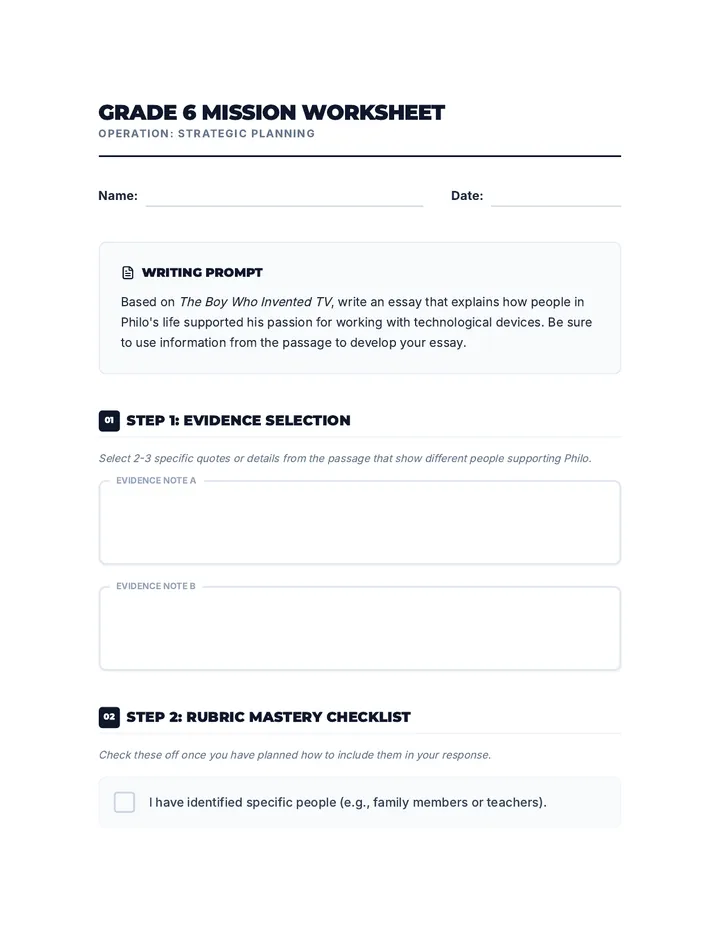 GRADE 6 MISSION WORKSHEET
OPERATION: STRATEGIC PLANNING

Name:

Date:

WRITING PROMPT

Based on The Boy Who Invented TV, write an essay that explains how people in Philo's life supported his passion for working with technological devices. Be sure to use information from the passage to develop your essay.

01 STEP 1: EVIDENCE SELECTION

Select 2-3 specific quotes or details from the passage that show different people supporting Philo.

EVIDENCE NOTE A

EVIDENCE NOTE B

02 STEP 2: RUBRIC MASTERY CHECKLIST

Check these off once you have planned how to include them in your response.

I have identified specific people (e.g., family members or teachers).